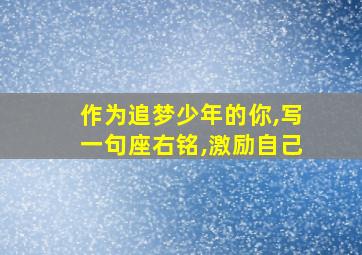 作为追梦少年的你,写一句座右铭,激励自己